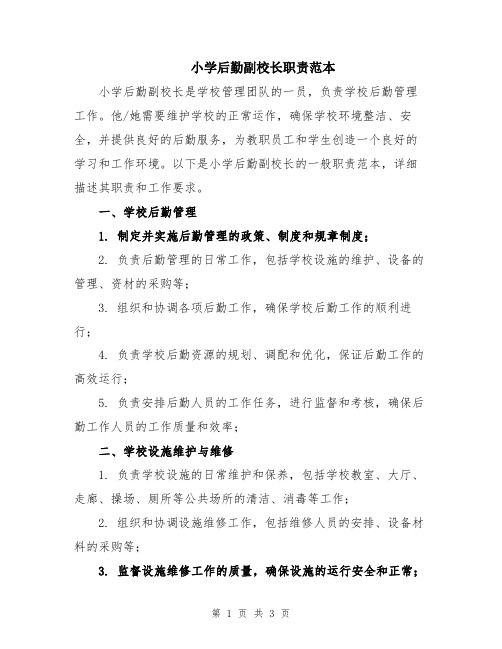 小学后勤副校长职责范本

小学后勤副校长是学校管理团队的一员，负责学校后勤管理工作。他/她需要维护学校的正常运作，确保学校环境整洁、安全，并提供良好的后勤服务，为教职员工和学生创造一个良好的学习和工作环境。以下是小学后勤副校长的一般职责范本，详细描述其职责和工作要求。

一、学校后勤管理

1. 制定并实施后勤管理的政策、制度和规章制度；

2. 负责后勤管理的日常工作，包括学校设施的维护、设备的管理、资材的采购等；

3. 组织和协调各项后勤工作，确保学校后勤工作的顺利进行；

4. 负责学校后勤资源的规划、调配和优化，保证后勤工作的高效运行；

5. 负责安排后勤人员的工作任务，进行监督和考核，确保后勤工作人员的工作质量和效率；

二、学校设施维护与维修

1. 负责学校设施的日常维护和保养，包括学校教室、大厅、走廊、操场、厕所等公共场所的清洁、消毒等工作；

2. 组织和协调设施维修工作，包括维修人员的安排、设备材料的采购等；

3. 监督设施维修工作的质量，确保设施的运行安全和正常；

第 1 页 共 3 页